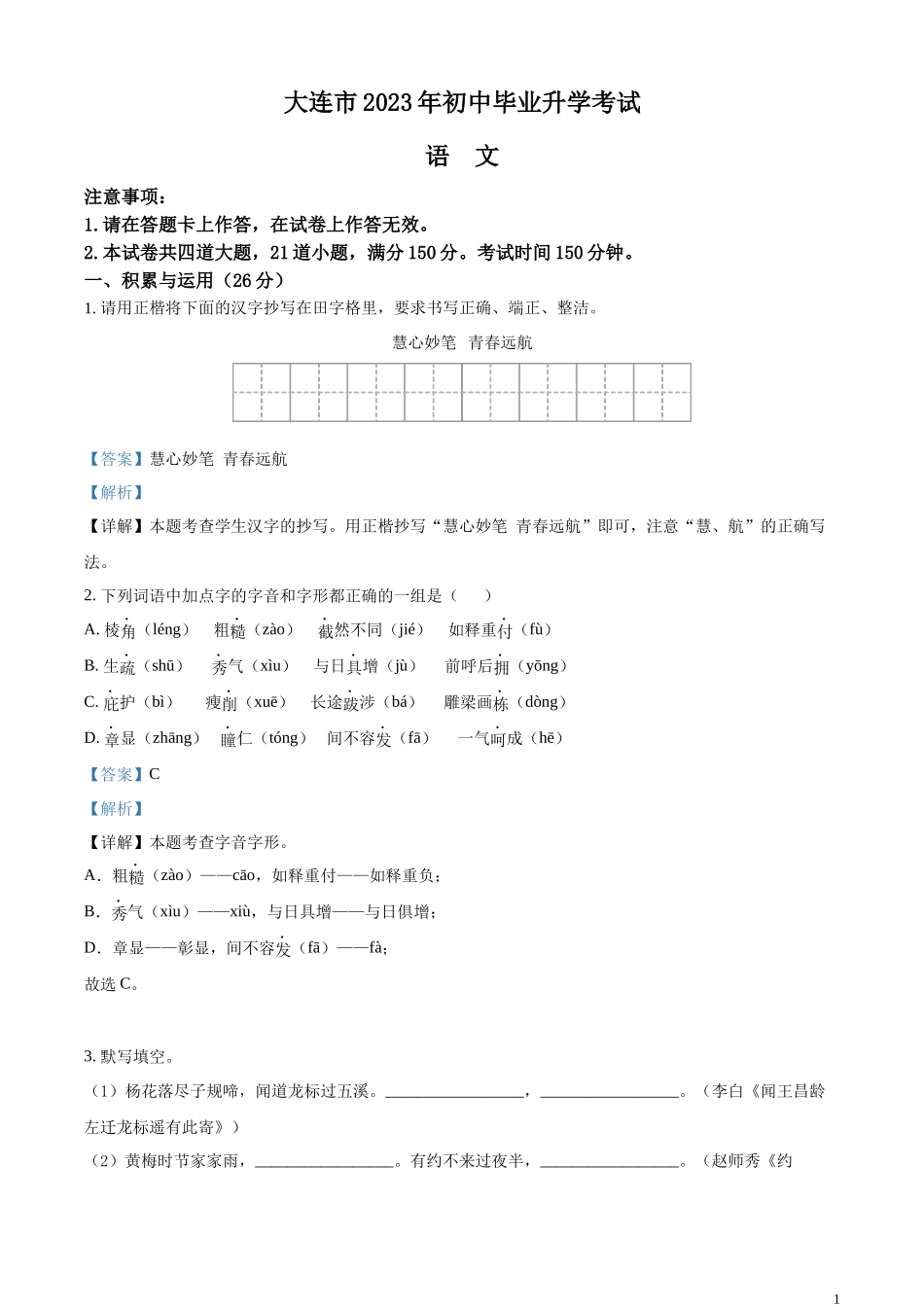 大连市 2023 年初中毕业升学考试

语　文

注意事项：
1. 请在答题卡上作答，在试卷上作答无效。
2. 本试卷共四道大题，21 道小题，满分 150 分。考试时间 150 分钟。
一、积累与运用（26 分）
1. 请用正楷将下面的汉字抄写在田字格里，要求书写正确、端正、整洁。

慧心妙笔　青春远航

【答案】慧心妙笔　青春远航
【解析】
【详解】本题考查学生汉字的抄写。用正楷抄写“慧心妙笔 青春远航”即可，注意“慧、航”的正确写法。

2. 下列词语中加点字的字音和字形都正确的一组是（　　）
A. 棱角（léng）　粗糙（zào）　截然不同（jié）　如释重付（fù）
B. 生疏（shū）　秀气（xìu）　与日具增（jù）　前呼后拥（yōng）
C. 庇护（bì）　瘦削（xuē）　长途跋涉（bá）　雕梁画栋（dòng）
D. 章显（zhāng）　瞳仁（tóng）　间不容发（fā）　一气呵成（hē）
【答案】C
【解析】
【详解】本题考查字音字形。
A．粗糙（zào）——cāo，如释重付——如释重负；
B．秀气（xìu）——xiù，与日具增——与日俱增；
D．章显——彰显，间不容发（fā）——fà；
故选 C。

3. 默写填空。
（1）杨花落尽子规啼，闻道龙标过五溪。________________，________________。（李白《闻王昌龄左迁龙标遥有此寄》）
（2）黄梅时节家家雨，________________。有约不来过夜半，________________。（赵师秀《约

1